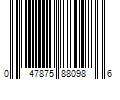 0 47875 88098 6